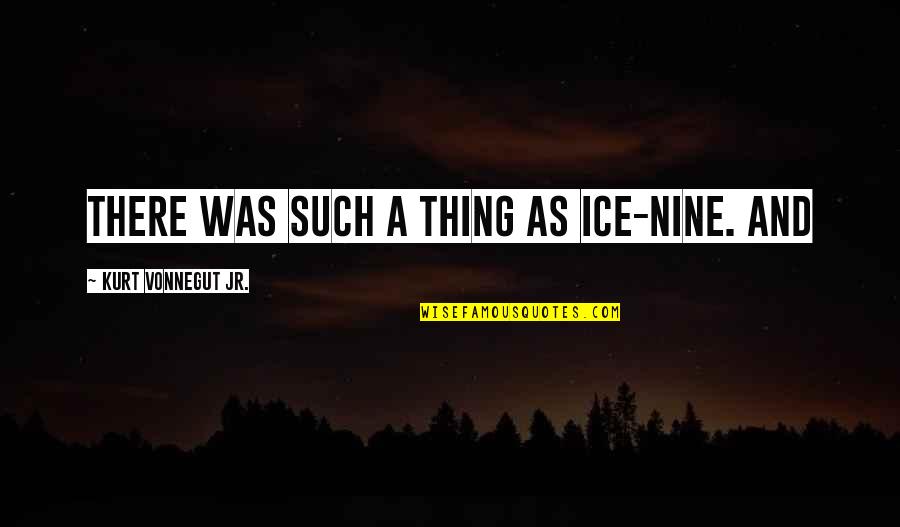 THERE WAS SUCH A THING AS ICE-NINE. AND

~ KURT VONNEGUT JR.

WISEFAMOUSQUOTES.COM